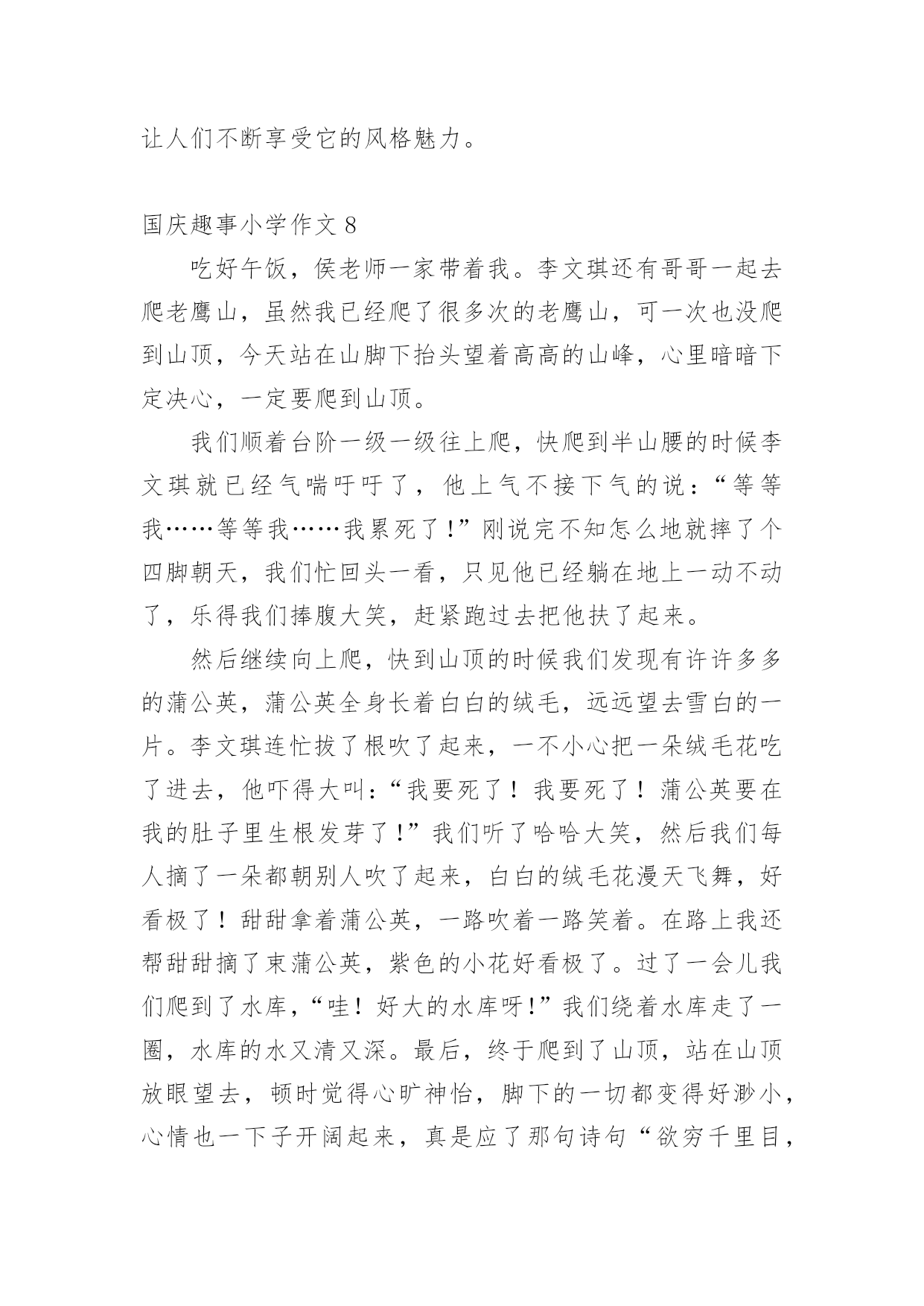 让人们不断享受它的风格魅力。

国庆趣事小学作文 8

吃好午饭，侯老师一家带着我。李文琪还有哥哥一起去爬老鹰山，虽然我已经爬了很多次的老鹰山，可一次也没爬到山顶，今天站在山脚下抬头望着高高的山峰，心里暗暗下定决心，一定要爬到山顶。

我们顺着台阶一级一级往上爬，快爬到半山腰的时候李文琪就已经气喘吁吁了，他上气不接下气的说：“等等我……等等我……我累死了！”刚说完不知怎么地就摔了个四脚朝天，我们忙回头一看，只见他已经躺在地上一动不动了，乐得我们捧腹大笑，赶紧跑过去把他扶了起来。

然后继续向上爬，快到山顶的时候我们发现有许许多多的蒲公英，蒲公英全身长着白白的绒毛，远远望去雪白的一片。李文琪连忙拔了根吹了起来，一不小心把一朵绒毛花吃了进去，他吓得大叫：“我要死了！我要死了！蒲公英要在我的肚子里生根发芽了！”我们听了哈哈大笑，然后我们每人摘了一朵都朝别人吹了起来，白白的绒毛花漫天飞舞，好看极了！甜甜拿着蒲公英，一路吹着一路笑着。在路上我还帮甜甜摘了束蒲公英，紫色的小花好看极了。过了一会儿我们爬到了水库，“哇！好大的水库呀！”我们绕着水库走了一圈，水库的水又清又深。最后，终于爬到了山顶，站在山顶放眼望去，顿时觉得心旷神怡，脚下的一切都变得好渺小，心情也一下子开阔起来，真是应了那句诗句“欲穷千里目，